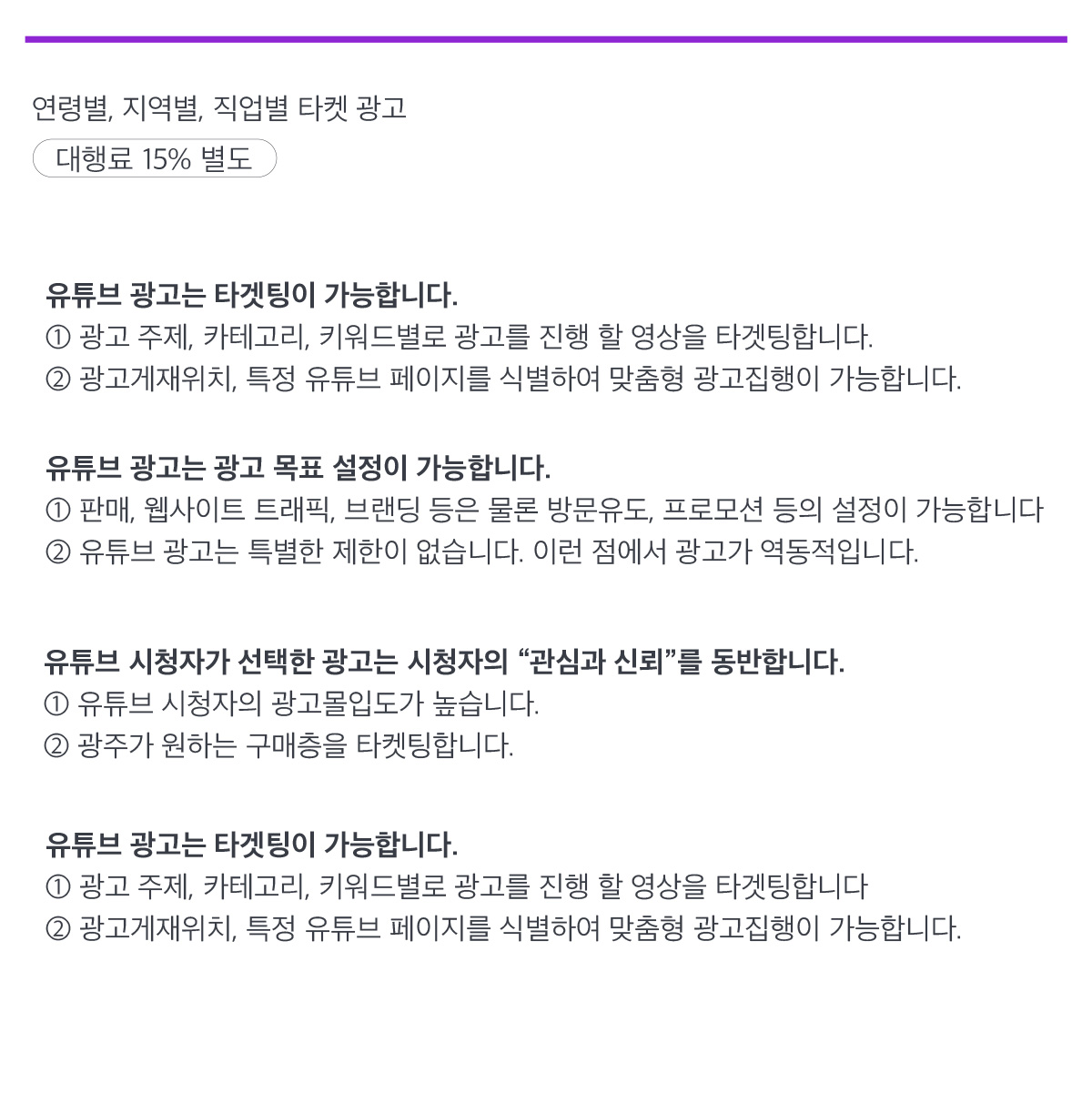 연령별, 지역별, 직업별 타켓 광고

대행료 15% 별도

유튜브 광고는 타겟팅이 가능합니다.
① 광고 주제, 카테고리, 키워드별로 광고를 진행 할 영상을 타겟팅합니다.
② 광고게재위치, 특정 유튜브 페이지를 식별하여 맞춤형 광고집행이 가능합니다.

유튜브 광고는 광고 목표 설정이 가능합니다.
① 판매, 웹사이트 트래픽, 브랜딩 등은 물론 방문유도, 프로모션 등의 설정이 가능합니다
② 유튜브 광고는 특별한 제한이 없습니다. 이런 점에서 광고가 역동적입니다.

유튜브 시청자가 선택한 광고는 시청자의 “관심과 신뢰”를 동반합니다.
① 유튜브 시청자의 광고몰입도가 높습니다.
② 광주가 원하는 구매층을 타켓팅합니다.

유튜브 광고는 타겟팅이 가능합니다.
① 광고 주제, 카테고리, 키워드별로 광고를 진행 할 영상을 타겟팅합니다
② 광고게재위치, 특정 유튜브 페이지를 식별하여 맞춤형 광고집행이 가능합니다.